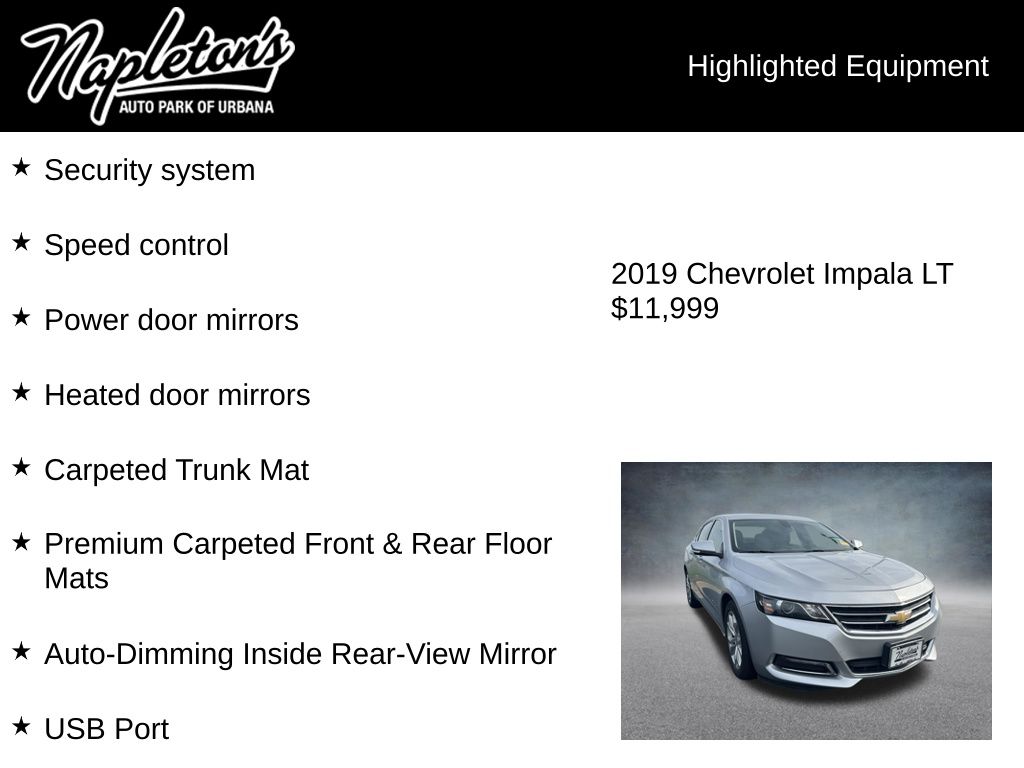 Napleton's
AUTO PARK OF URBANA

Highlighted Equipment

★ Security system

★ Speed control

★ Power door mirrors

★ Heated door mirrors

★ Carpeted Trunk Mat

★ Premium Carpeted Front & Rear Floor Mats

★ Auto-Dimming Inside Rear-View Mirror

★ USB Port

2019 Chevrolet Impala LT
$11,999

Napleton